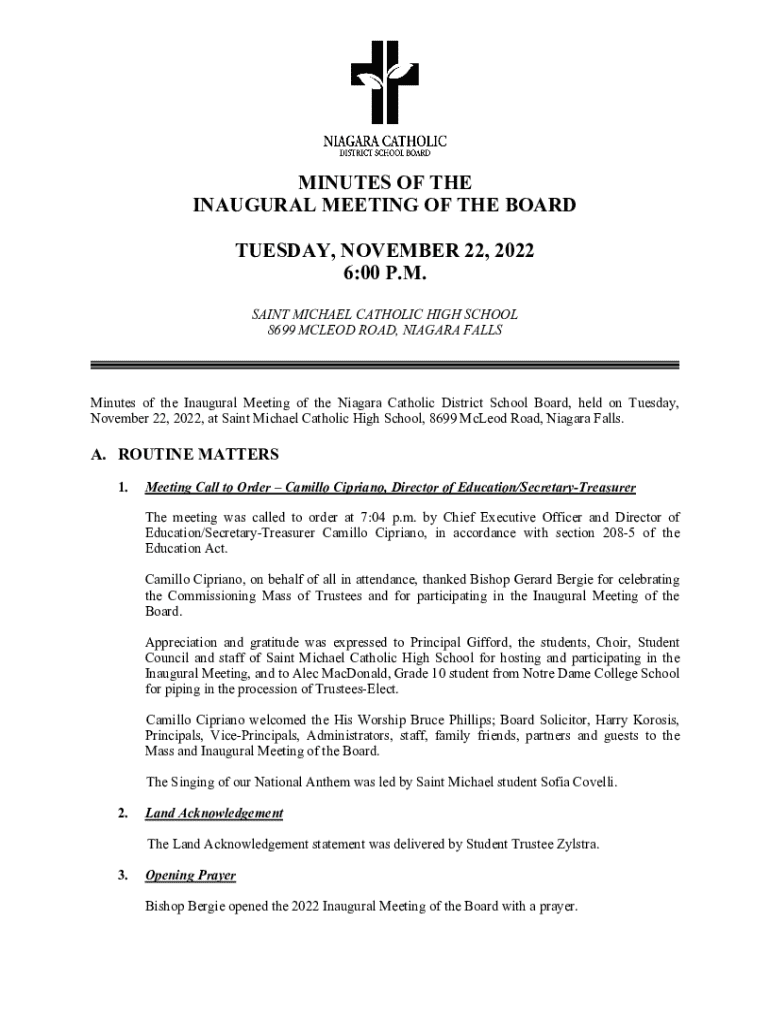 NIAGARA CATHOLIC
DISTRICT SCHOOL BOARD

MINUTES OF THE
INAUGURAL MEETING OF THE BOARD

TUESDAY, NOVEMBER 22, 2022
6:00 P.M.

SAINT MICHAEL CATHOLIC HIGH SCHOOL
8699 MCLEOD ROAD, NIAGARA FALLS

Minutes of the Inaugural Meeting of the Niagara Catholic District School Board, held on Tuesday, November 22, 2022, at Saint Michael Catholic High School, 8699 McLeod Road, Niagara Falls.

A. ROUTINE MATTERS

1. Meeting Call to Order – Camillo Cipriano, Director of Education/Secretary-Treasurer

The meeting was called to order at 7:04 p.m. by Chief Executive Officer and Director of Education/Secretary-Treasurer Camillo Cipriano, in accordance with section 208-5 of the Education Act.

Camillo Cipriano, on behalf of all in attendance, thanked Bishop Gerard Bergie for celebrating the Commissioning Mass of Trustees and for participating in the Inaugural Meeting of the Board.

Appreciation and gratitude was expressed to Principal Gifford, the students, Choir, Student Council and staff of Saint Michael Catholic High School for hosting and participating in the Inaugural Meeting, and to Alec MacDonald, Grade 10 student from Notre Dame College School for piping in the procession of Trustees-Elect.

Camillo Cipriano welcomed the His Worship Bruce Phillips; Board Solicitor, Harry Korosis, Principals, Vice-Principals, Administrators, staff, family friends, partners and guests to the Mass and Inaugural Meeting of the Board.

The Singing of our National Anthem was led by Saint Michael student Sofia Covelli.

2. Land Acknowledgement

The Land Acknowledgement statement was delivered by Student Trustee Zylstra.

3. Opening Prayer

Bishop Bergie opened the 2022 Inaugural Meeting of the Board with a prayer.